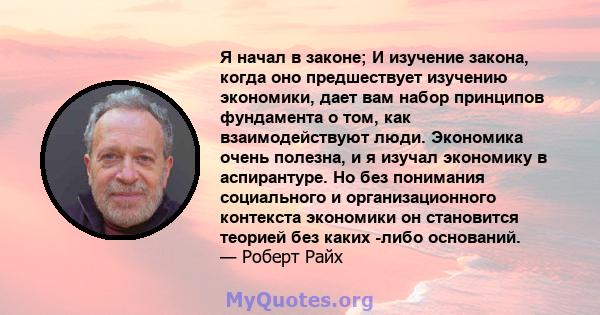 Я начал в законе; И изучение закона, когда оно предшествует изучению экономики, дает вам набор принципов фундамента о том, как взаимодействуют люди. Экономика очень полезна, и я изучал экономику в аспирантуре. Но без понимания социального и организационного контекста экономики он становится теорией без каких -либо оснований.
— Роберт Райх

MyQuotes.org